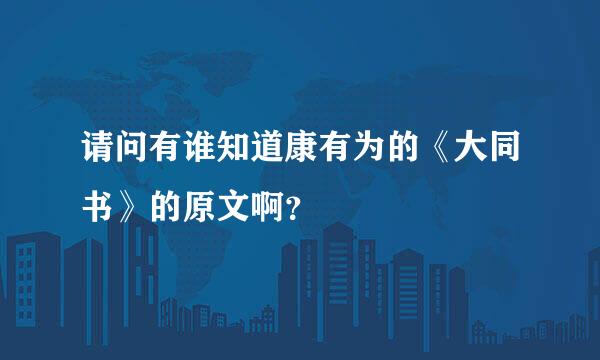 请问有谁知道康有为的《大同书》的原文啊？